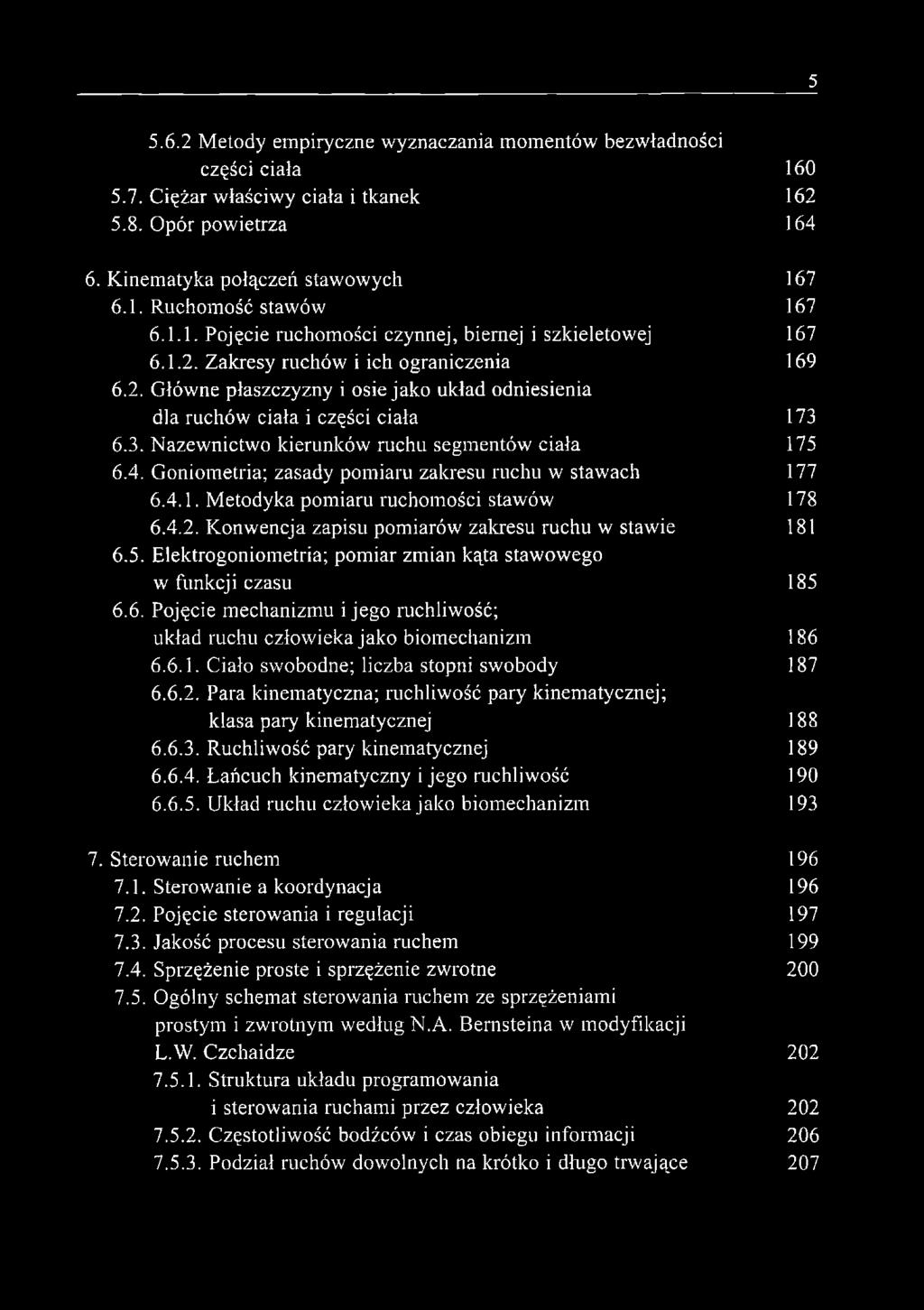 5

5.6.2 Metody empiryczne wyznaczania momentów bezwładności części ciała 160
5.7. Ciężar właściwy ciała i tkanek 162
5.8. Opór powietrza 164

6. Kinematyka połączeń stawowych 167
6.1. Ruchomość stawów 167
6.1.1. Pojęcie ruchomości czynnej, biernej i szkieletowej 167
6.1.2. Zakresy ruchów i ich ograniczenia 169
6.2. Główne płaszczyzny i osie jako układ odniesienia dla ruchów ciała i części ciała 173
6.3. Nazewnictwo kierunków ruchu segmentów ciała 175
6.4. Goniometria; zasady pomiaru zakresu ruchu w stawach 177
6.4.1. Metodyka pomiaru ruchomości stawów 178
6.4.2. Konwencja zapisu pomiarów zakresu ruchu w stawie 181
6.5. Elektrogoniometria; pomiar zmian kąta stawowego w funkcji czasu 185
6.6. Pojęcie mechanizmu i jego ruchliwość; układ ruchu człowieka jako biomechanizm 186
6.6.1. Ciało swobodne; liczba stopni swobody 187
6.6.2. Para kinematyczna; ruchliwość pary kinematycznej; klasa pary kinematycznej 188
6.6.3. Ruchliwość pary kinematycznej 189
6.6.4. Łańcuch kinematyczny i jego ruchliwość 190
6.6.5. Układ ruchu człowieka jako biomechanizm 193

7. Sterowanie ruchem 196
7.1. Sterowanie a koordynacja 196
7.2. Pojęcie sterowania i regulacji 197
7.3. Jakość procesu sterowania ruchem 199
7.4. Sprzężenie proste i sprzężenie zwrotne 200
7.5. Ogólny schemat sterowania ruchem ze sprzężeniami prostym i zwrotnym według N.A. Bernsteina w modyfikacji L.W. Czchaidze 202
7.5.1. Struktura układu programowania i sterowania ruchami przez człowieka 202
7.5.2. Częstotliwość bodźców i czas obiegu informacji 206
7.5.3. Podział ruchów dowolnych na krótko i długo trwające 207